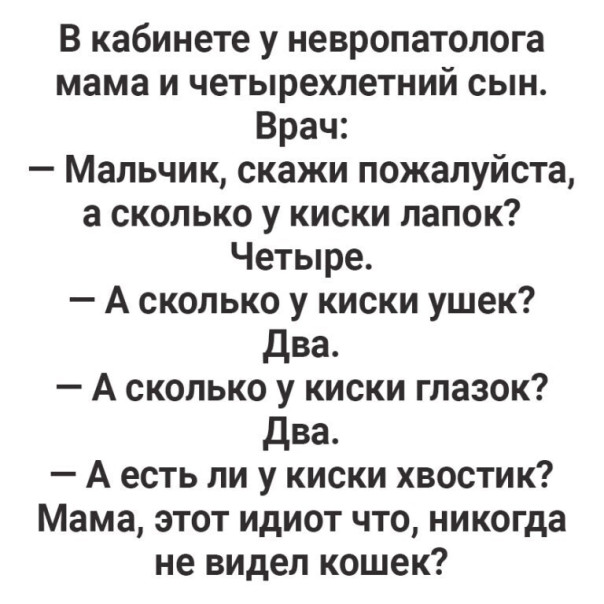 В кабинете у невропатолога мама и четырехлетний сын.
Врач:
— Мальчик, скажи пожалуйста, а сколько у киски лапок?
Четыре.
— А сколько у киски ушек?
Два.
— А сколько у киски глазок?
Два.
— А есть ли у киски хвостик?
Мама, этот идиот что, никогда не видел кошек?